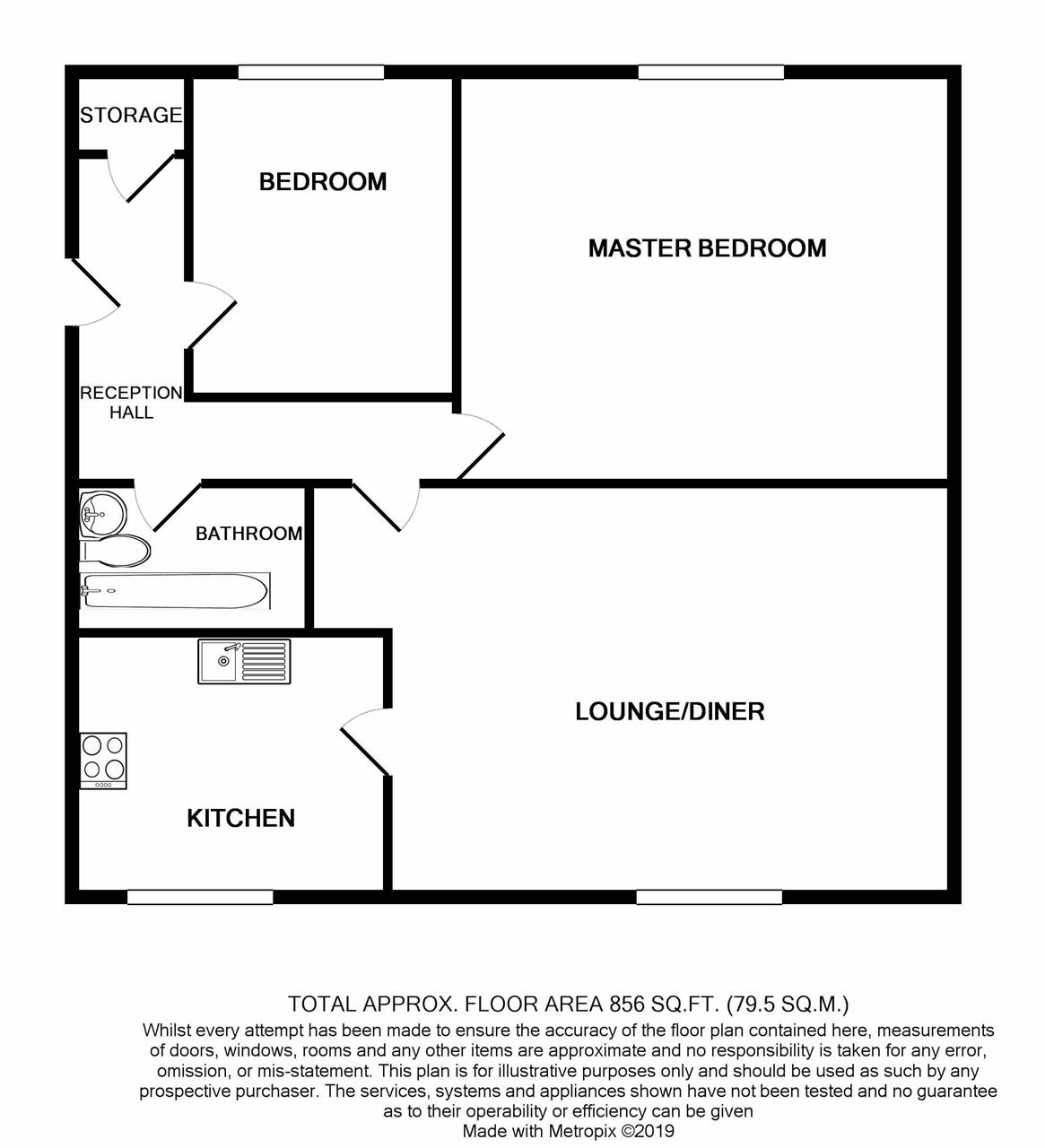 STORAGE

BEDROOM

MASTER BEDROOM

RECEPTION HALL

BATHROOM

LOUNGE/DINER

KITCHEN

TOTAL APPROX. FLOOR AREA 856 SQ.FT. (79.5 SQ.M.)
Whilst every attempt has been made to ensure the accuracy of the floor plan contained here, measurements of doors, windows, rooms and any other items are approximate and no responsibility is taken for any error, omission, or mis-statement. This plan is for illustrative purposes only and should be used as such by any prospective purchaser. The services, systems and appliances shown have not been tested and no guarantee as to their operability or efficiency can be given
Made with Metropix ©2019